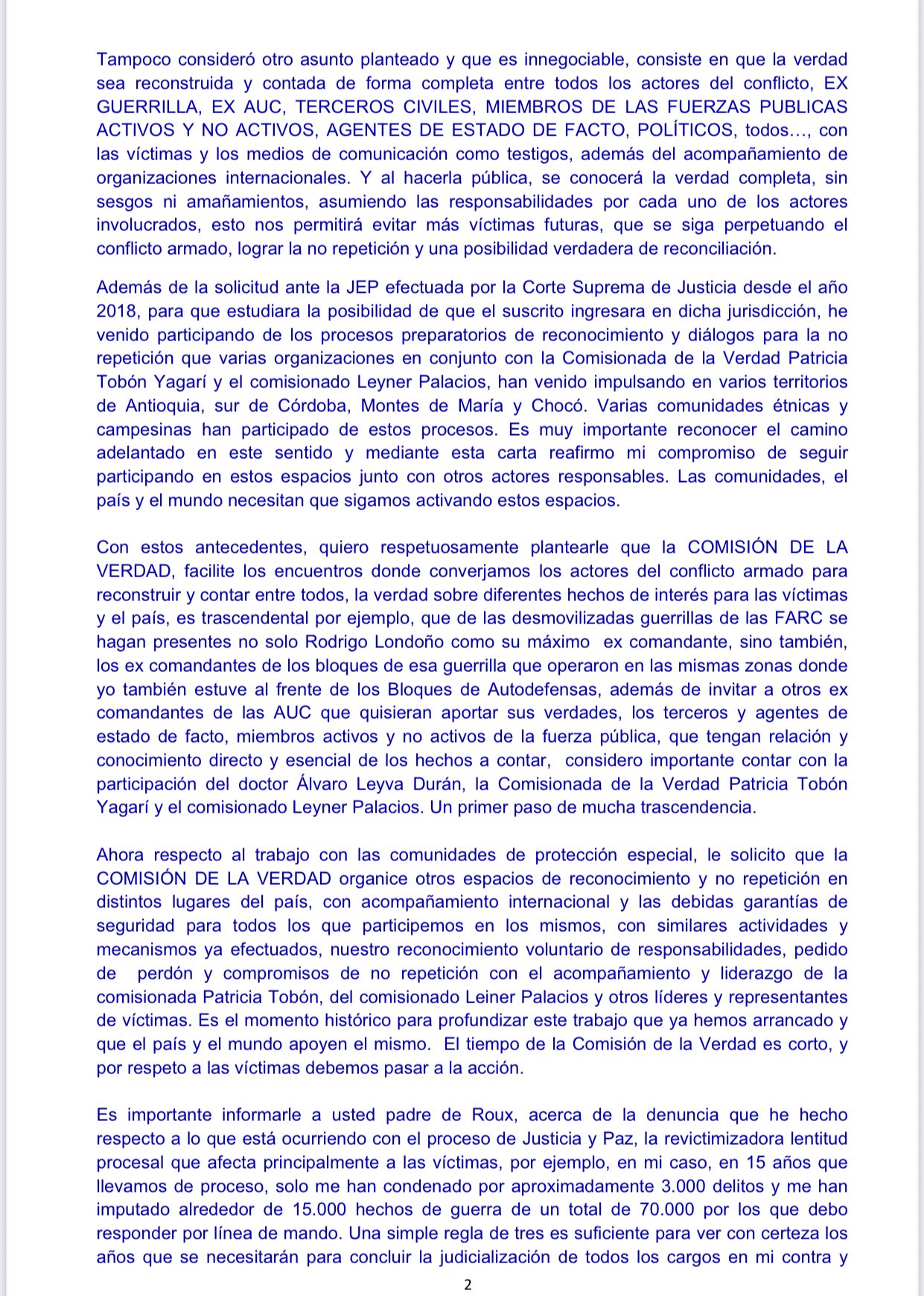 Tampoco consideró otro asunto planteado y que es innegociable, consiste en que la verdad sea reconstruida y contada de forma completa entre todos los actores del conflicto, EX GUERRILLA, EX AUC, TERCEROS CIVILES, MIEMBROS DE LAS FUERZAS PUBLICAS ACTIVOS Y NO ACTIVOS, AGENTES DE ESTADO DE FACTO, POLÍTICOS, todos…, con las víctimas y los medios de comunicación como testigos, además del acompañamiento de organizaciones internacionales. Y al hacerla pública, se conocerá la verdad completa, sin sesgos ni amañamientos, asumiendo las responsabilidades por cada uno de los actores involucrados, esto nos permitirá evitar más víctimas futuras, que se siga perpetuando el conflicto armado, lograr la no repetición y una posibilidad verdadera de reconciliación.

Además de la solicitud ante la JEP efectuada por la Corte Suprema de Justicia desde el año 2018, para que estudiara la posibilidad de que el suscrito ingresara en dicha jurisdicción, he venido participando de los procesos preparatorios de reconocimiento y diálogos para la no repetición que varias organizaciones en conjunto con la Comisionada de la Verdad Patricia Tobón Yagarí y el comisionado Leyner Palacios, han venido impulsando en varios territorios de Antioquia, sur de Córdoba, Montes de María y Chocó. Varias comunidades étnicas y campesinas han participado de estos procesos. Es muy importante reconocer el camino adelantado en este sentido y mediante esta carta reafirmo mi compromiso de seguir participando en estos espacios junto con otros actores responsables. Las comunidades, el país y el mundo necesitan que sigamos activando estos espacios.

Con estos antecedentes, quiero respetuosamente plantearle que la COMISIÓN DE LA VERDAD, facilite los encuentros donde converjamos los actores del conflicto armado para reconstruir y contar entre todos, la verdad sobre diferentes hechos de interés para las víctimas y el país, es trascendental por ejemplo, que de las desmovilizadas guerrillas de las FARC se hagan presentes no solo Rodrigo Londoño como su máximo ex comandante, sino también, los ex comandantes de los bloques de esa guerrilla que operaron en las mismas zonas donde yo también estuve al frente de los Bloques de Autodefensas, además de invitar a otros ex comandantes de las AUC que quisieran aportar sus verdades, los terceros y agentes de estado de facto, miembros activos y no activos de la fuerza pública, que tengan relación y conocimiento directo y esencial de los hechos a contar, considero importante contar con la participación del doctor Álvaro Leyva Durán, la Comisionada de la Verdad Patricia Tobón Yagarí y el comisionado Leyner Palacios. Un primer paso de mucha trascendencia.

Ahora respecto al trabajo con las comunidades de protección especial, le solicito que la COMISIÓN DE LA VERDAD organice otros espacios de reconocimiento y no repetición en distintos lugares del país, con acompañamiento internacional y las debidas garantías de seguridad para todos los que participemos en los mismos, con similares actividades y mecanismos ya efectuados, nuestro reconocimiento voluntario de responsabilidades, pedido de perdón y compromisos de no repetición con el acompañamiento y liderazgo de la comisionada Patricia Tobón, del comisionado Leiner Palacios y otros líderes y representantes de víctimas. Es el momento histórico para profundizar este trabajo que ya hemos arrancado y que el país y el mundo apoyen el mismo. El tiempo de la Comisión de la Verdad es corto, y por respeto a las víctimas debemos pasar a la acción.

Es importante informarle a usted padre de Roux, acerca de la denuncia que he hecho respecto a lo que está ocurriendo con el proceso de Justicia y Paz, la revictimizadora lentitud procesal que afecta principalmente a las víctimas, por ejemplo, en mi caso, en 15 años que llevamos de proceso, solo me han condenado por aproximadamente 3.000 delitos y me han imputado alrededor de 15.000 hechos de guerra de un total de 70.000 por los que debo responder por línea de mando. Una simple regla de tres es suficiente para ver con certeza los años que se necesitarán para concluir la judicialización de todos los cargos en mi contra y

2